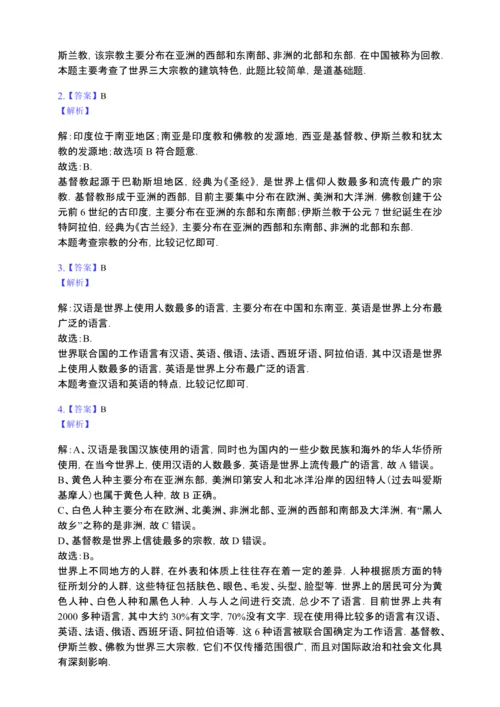 斯兰教，该宗教主要分布在亚洲的西部和东南部、非洲的北部和东部．在中国被称为回教．本题主要考查了世界三大宗教的建筑特色，此题比较简单，是道基础题．

2.【答案】B
【解析】

解：印度位于南亚地区；南亚是印度教和佛教的发源地，西亚是基督教、伊斯兰教和犹太教的发源地；故选项 B 符合题意．
故选：B．
基督教起源于巴勒斯坦地区，经典为《圣经》，是世界上信仰人数最多和流传最广的宗教．基督教形成于亚洲的西部，目前主要集中分布在欧洲、美洲和大洋洲．佛教创建于公元前 6 世纪的古印度，主要分布在亚洲的东部和东南部；伊斯兰教于公元 7 世纪诞生在沙特阿拉伯，经典为《古兰经》，主要分布在亚洲的西部和东南部、非洲的北部和东部．
本题考查宗教的分布，比较记忆即可．

3.【答案】B
【解析】

解：汉语是世界上使用人数最多的语言，主要分布在中国和东南亚，英语是世界上分布最广泛的语言．
故选：B．
世界联合国的工作语言有汉语、英语、俄语、法语、西班牙语、阿拉伯语，其中汉语是世界上使用人数最多的语言，英语是世界上分布最广泛的语言．
本题考查汉语和英语的特点，比较记忆即可．

4.【答案】B
【解析】

解：A、汉语是我国汉族使用的语言，同时也为国内的一些少数民族和海外的华人华侨所使用，在当今世界上，使用汉语的人数最多，英语是世界上流传最广的语言，故 A 错误。
B、黄色人种主要分布在亚洲东部，美洲印第安人和北冰洋沿岸的因纽特人（过去叫爱斯基摩人）也属于黄色人种，故 B 正确。
C、白色人种主要分布在欧洲、北美洲、非洲北部、亚洲的西部和南部及大洋洲，有“黑人故乡”之称的是非洲，故 C 错误。
D、基督教是世界上信徒最多的宗教，故 D 错误。
故选：B。
世界上不同地方的人群，在外表和体质上往往存在着一定的差异．人种根据质方面的特征所划分的人群，这些特征包括肤色、眼色、毛发、头型、脸型等．世界上的居民可分为黄色人种、白色人种和黑色人种．人与人之间进行交流，总少不了语言．目前世界上共有 2000 多种语言，其中大约 30%有文字，70%没有文字．现在使用得比较多的语言有汉语、英语、法语、俄语、西班牙语、阿拉伯语等．这 6 种语言被联合国确定为工作语言．基督教、伊斯兰教、佛教为世界三大宗教，它们不仅传播范围很广，而且对国际政治和社会文化具有深刻影响．